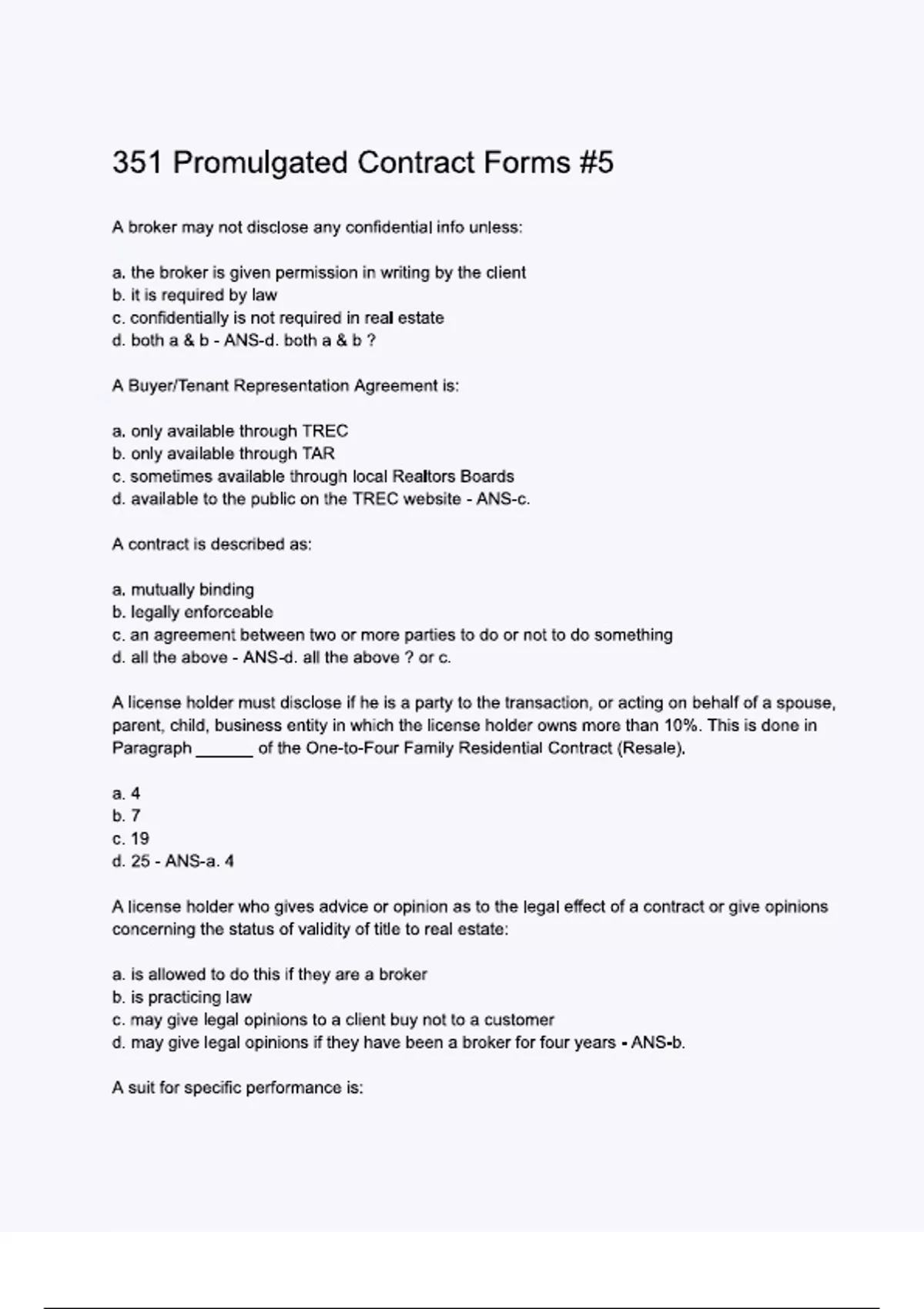 351 Promulgated Contract Forms #5

A broker may not disclose any confidential info unless:

a. the broker is given permission in writing by the client
b. it is required by law
c. confidentially is not required in real estate
d. both a & b - ANS-d. both a & b ?

A Buyer/Tenant Representation Agreement is:

a. only available through TREC
b. only available through TAR
c. sometimes available through local Realtors Boards
d. available to the public on the TREC website - ANS-c.

A contract is described as:

a. mutually binding
b. legally enforceable
c. an agreement between two or more parties to do or not to do something
d. all the above - ANS-d. all the above ? or c.

A license holder must disclose if he is a party to the transaction, or acting on behalf of a spouse, parent, child, business entity in which the license holder owns more than 10%. This is done in Paragraph ____ of the One-to-Four Family Residential Contract (Resale).

a. 4
b. 7
c. 19
d. 25 - ANS-a. 4

A license holder who gives advice or opinion as to the legal effect of a contract or give opinions concerning the status of validity of title to real estate:

a. is allowed to do this if they are a broker
b. is practicing law
c. may give legal opinions to a client buy not to a customer
d. may give legal opinions if they have been a broker for four years - ANS-b.

A suit for specific performance is: